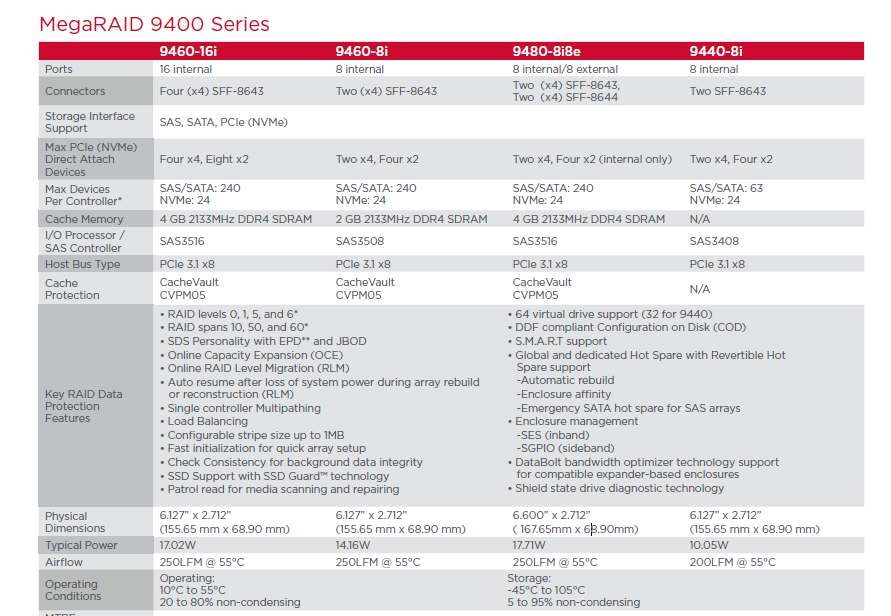 MegaRAID 9400 Series

| | 9460-16i | 9460-8i | 9480-8i8e | 9440-8i |
|---|---|---|---|---|
| Ports | 16 internal | 8 internal | 8 internal/8 external | 8 internal |
| Connectors | Four (x4) SFF-8643 | Two (x4) SFF-8643 | Two (x4) SFF-8643, Two (x4) SFF-8644 | Two SFF-8643 |
| Storage Interface Support | SAS, SATA, PCIe (NVMe) | | | |
| Max PCIe (NVMe) Direct Attach Devices | Four x4, Eight x2 | Two x4, Four x2 | Two x4, Four x2 (internal only) | Two x4, Four x2 |
| Max Devices Per Controller* | SAS/SATA: 240 NVMe: 24 | SAS/SATA: 240 NVMe: 24 | SAS/SATA: 240 NVMe: 24 | SAS/SATA: 63 NVMe: 24 |
| Cache Memory | 4 GB 2133MHz DDR4 SDRAM | 2 GB 2133MHz DDR4 SDRAM | 4 GB 2133MHz DDR4 SDRAM | N/A |
| I/O Processor / SAS Controller | SAS3516 | SAS3508 | SAS3516 | SAS3408 |
| Host Bus Type | PCIe 3.1 x8 | PCIe 3.1 x8 | PCIe 3.1 x8 | PCIe 3.1 x8 |
| Cache Protection | CacheVault CVPM05 | CacheVault CVPM05 | CacheVault CVPM05 | N/A |
| Key RAID Data Protection Features | • RAID levels 0, 1, 5, and 6* • RAID spans 10, 50, and 60* • SDS Personality with EPD** and JBOD • Online Capacity Expansion (OCE) • Online RAID Level Migration (RLM) • Auto resume after loss of system power during array rebuild or reconstruction (RLM) • Single controller Multipathing • Load Balancing • Configurable stripe size up to 1MB • Fast initialization for quick array setup • Check Consistency for background data integrity • SSD Support with SSD Guard™ technology • Patrol read for media scanning and repairing | | • 64 virtual drive support (32 for 9440) • DDF compliant Configuration on Disk (COD) • S.M.A.R.T support • Global and dedicated Hot Spare with Revertible Hot Spare support -Automatic rebuild -Enclosure affinity -Emergency SATA hot spare for SAS arrays • Enclosure management -SES (inband) -SGPIO (sideband) • DataBolt bandwidth optimizer technology support for compatible expander-based enclosures • Shield state drive diagnostic technology | |
| Physical Dimensions | 6.127" x 2.712" (155.65 mm x 68.90 mm) | 6.127" x 2.712" (155.65 mm x 68.90 mm) | 6.600" x 2.712" ( 167.65mm x 68.90mm) | 6.127" x 2.712" (155.65 mm x 68.90 mm) |
| Typical Power | 17.02W | 14.16W | 17.71W | 10.05W |
| Airflow | 250LFM @ 55°C | 250LFM @ 55°C | 250LFM @ 55°C | 200LFM @ 55°C |
| Operating Conditions | Operating: 10°C to 55°C 20 to 80% non-condensing | | Storage: -45°C to 105°C 5 to 95% non-condensing | |